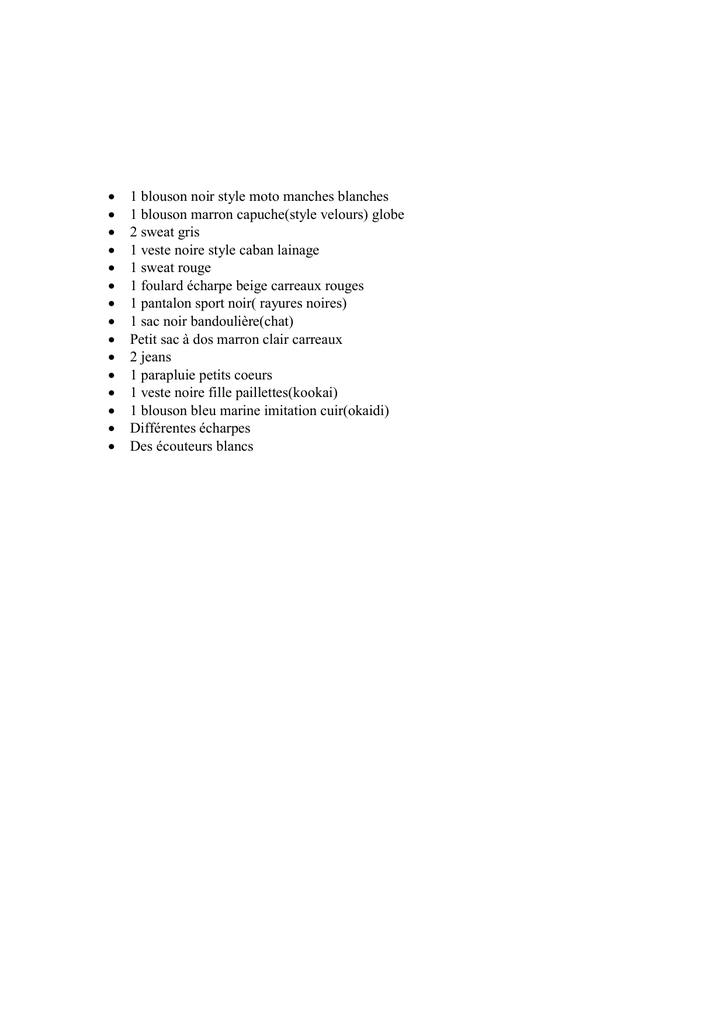 - 1 blouson noir style moto manches blanches
- 1 blouson marron capuche(style velours) globe
- 2 sweat gris
- 1 veste noire style caban lainage
- 1 sweat rouge
- 1 foulard écharpe beige carreaux rouges
- 1 pantalon sport noir( rayures noires)
- 1 sac noir bandoulière(chat)
- Petit sac à dos marron clair carreaux
- 2 jeans
- 1 parapluie petits coeurs
- 1 veste noire fille paillettes(kookai)
- 1 blouson bleu marine imitation cuir(okaidi)
- Différentes écharpes
- Des écouteurs blancs